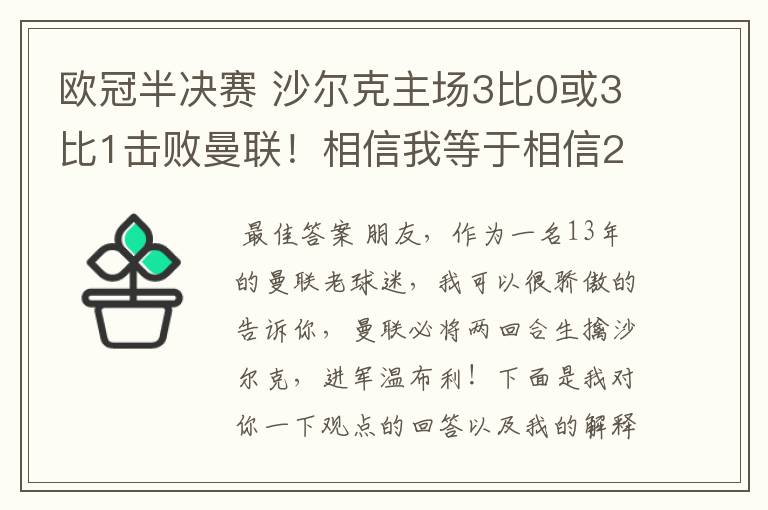 欧冠半决赛 沙尔克主场3比0或3比1击败曼联！相信我等于相信2

最佳答案 朋友，作为一名13年的曼联老球迷，我可以很骄傲的告诉你，曼联必将两回合生擒沙尔克，进军温布利！下面是我对你一下观点的回答以及我的解释